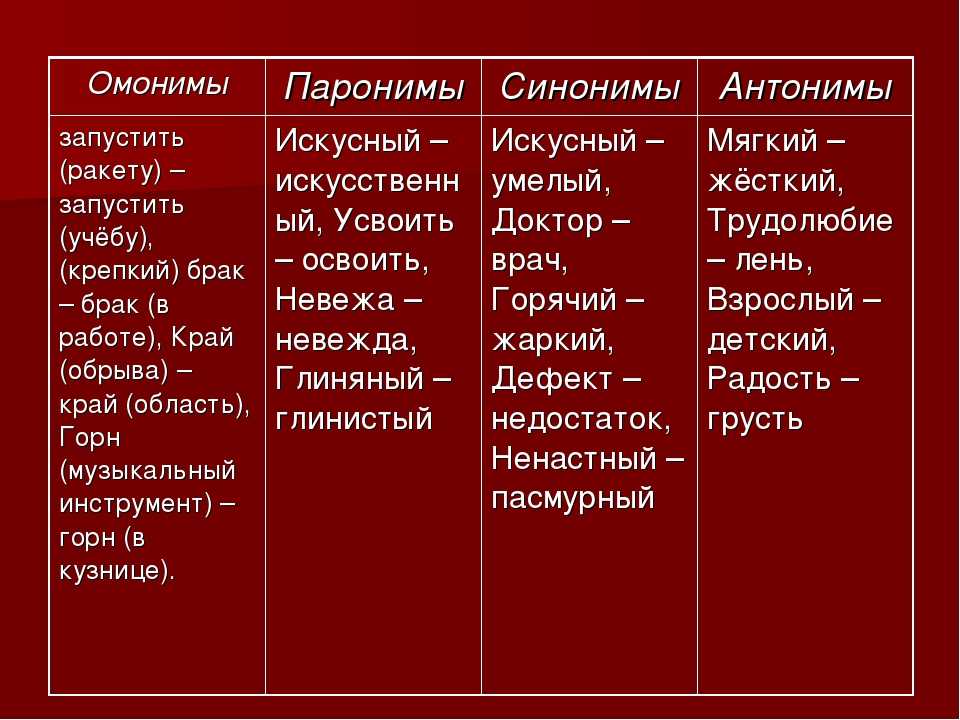 | Омонимы | Паронимы | Синонимы | Антонимы |
|---|---|---|---|
| запустить (ракету) – запустить (учёбу), (крепкий) брак – брак (в работе), Край (обрыва) – край (область), Горн (музыкальный инструмент) – горн (в кузнице). | Искусный – искусственный, Усвоить – освоить, Невежа – невежда, Глиняный – глинистый | Искусный – умелый, Доктор – врач, Горячий – жаркий, Дефект – недостаток, Ненастный – пасмурный | Мягкий – жёсткий, Трудолюбие – лень, Взрослый – детский, Радость – грусть |